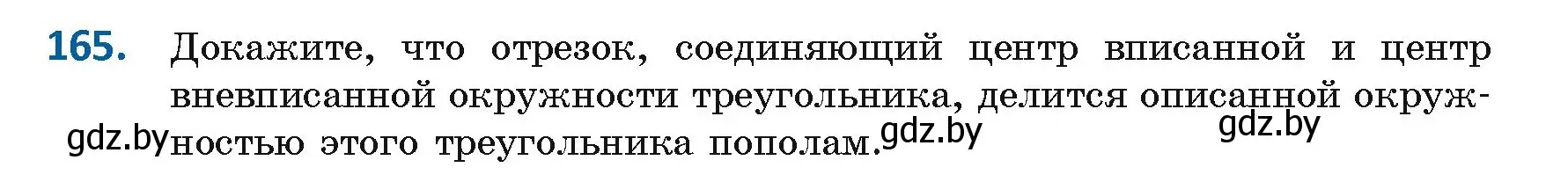 165. Докажите, что отрезок, соединяющий центр вписанной и центр вневписанной окружности треугольника, делится описанной окружностью этого треугольника пополам.

gdz.by gdz.by gdz.by